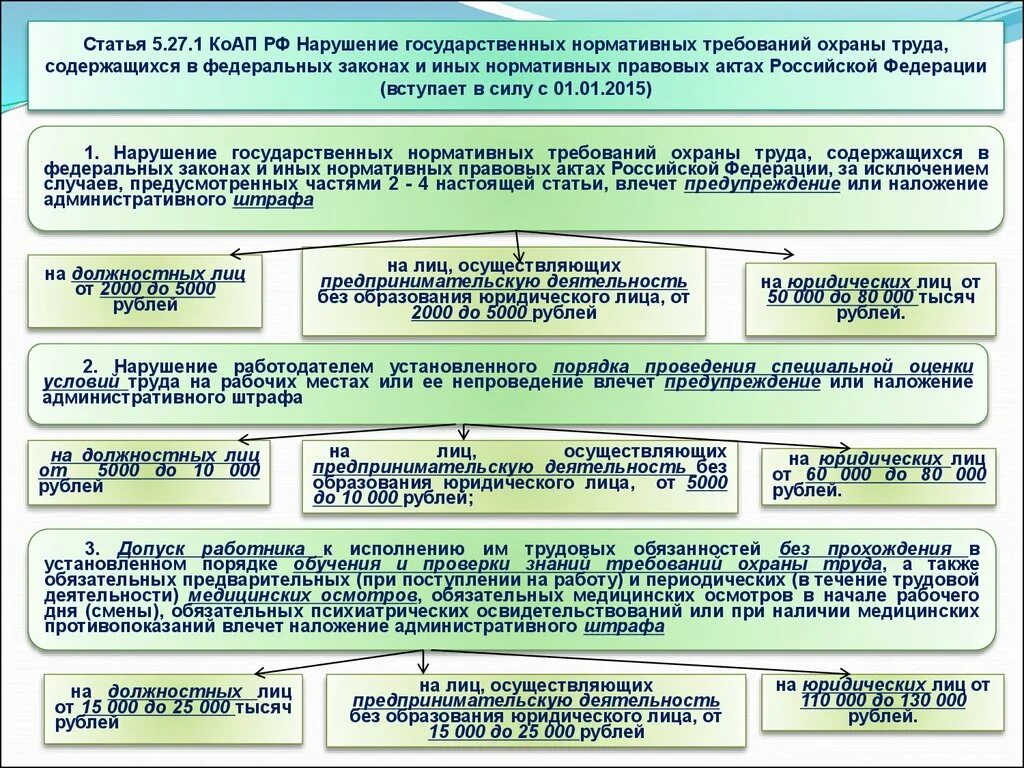 Статья 5.27.1 КоАП РФ Нарушение государственных нормативных требований охраны труда, содержащихся в федеральных законах и иных нормативных правовых актах Российской Федерации (вступает в силу с 01.01.2015)

1. Нарушение государственных нормативных требований охраны труда, содержащихся в федеральных законах и иных нормативных правовых актах Российской Федерации, за исключением случаев, предусмотренных частями 2 - 4 настоящей статьи, влечет предупреждение или наложение административного штрафа

на должностных лиц от 2000 до 5000 рублей

на лиц, осуществляющих предпринимательскую деятельность без образования юридического лица, от 2000 до 5000 рублей

на юридических лиц от 50 000 до 80 000 тысяч рублей.

2. Нарушение работодателем установленного порядка проведения специальной оценки условий труда на рабочих местах или ее непроведение влечет предупреждение или наложение административного штрафа

на должностных лиц от 5000 до 10 000 рублей

на лиц, осуществляющих предпринимательскую деятельность без образования юридического лица, от 5000 до 10 000 рублей;

на юридических лиц от 60 000 до 80 000 рублей.

3. Допуск работника к исполнению им трудовых обязанностей без прохождения в установленном порядке обучения и проверки знаний требований охраны труда, а также обязательных предварительных (при поступлении на работу) и периодических (в течение трудовой деятельности) медицинских осмотров, обязательных медицинских осмотров в начале рабочего дня (смены), обязательных психиатрических освидетельствований или при наличии медицинских противопоказаний влечет наложение административного штрафа

на должностных лиц от 15 000 до 25 000 тысяч рублей

на лиц, осуществляющих предпринимательскую деятельность без образования юридического лица, от 15 000 до 25 000 рублей

на юридических лиц от 110 000 до 130 000 рублей.